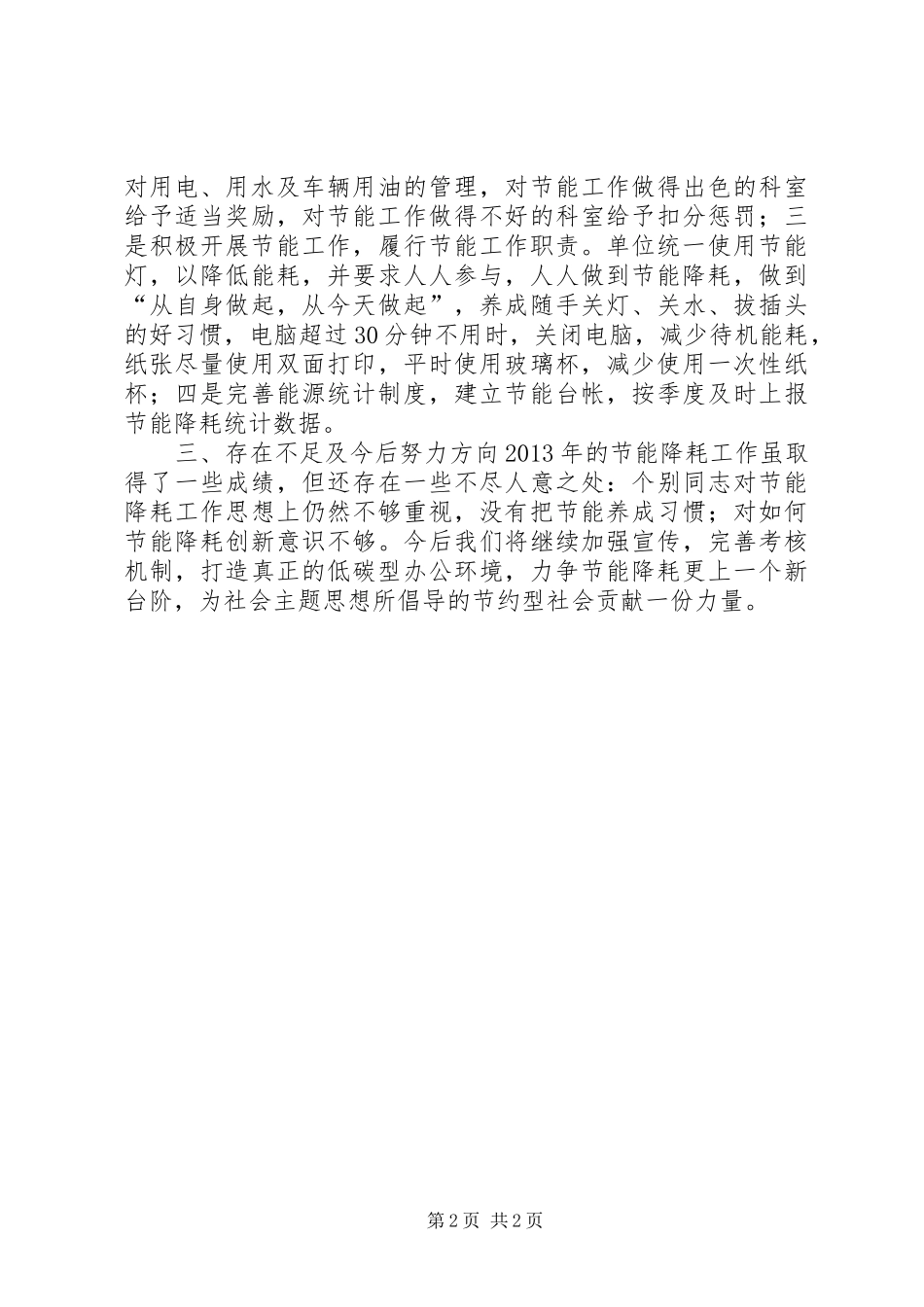 对用电、用水及车辆用油的管理，对节能工作做得出色的科室给予适当奖励，对节能工作做得不好的科室给予扣分惩罚；三是积极开展节能工作，履行节能工作职责。单位统一使用节能灯，以降低能耗，并要求人人参与，人人做到节能降耗，做到“从自身做起，从今天做起”，养成随手关灯、关水、拔插头的好习惯，电脑超过30分钟不用时，关闭电脑，减少待机能耗，纸张尽量使用双面打印，平时使用玻璃杯，减少使用一次性纸杯；四是完善能源统计制度，建立节能台帐，按季度及时上报节能降耗统计数据。

三、存在不足及今后努力方向2013年的节能降耗工作虽取得了一些成绩，但还存在一些不尽人意之处：个别同志对节能降耗工作思想上仍然不够重视，没有把节能养成习惯；对如何节能降耗创新意识不够。今后我们将继续加强宣传，完善考核机制，打造真正的低碳型办公环境，力争节能降耗更上一个新台阶，为社会主题思想所倡导的节约型社会贡献一份力量。

第2页 共2页